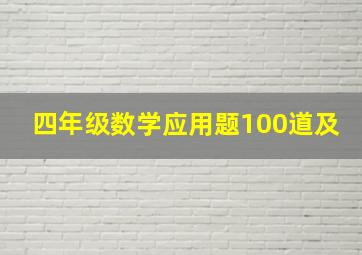 四年级数学应用题100道及